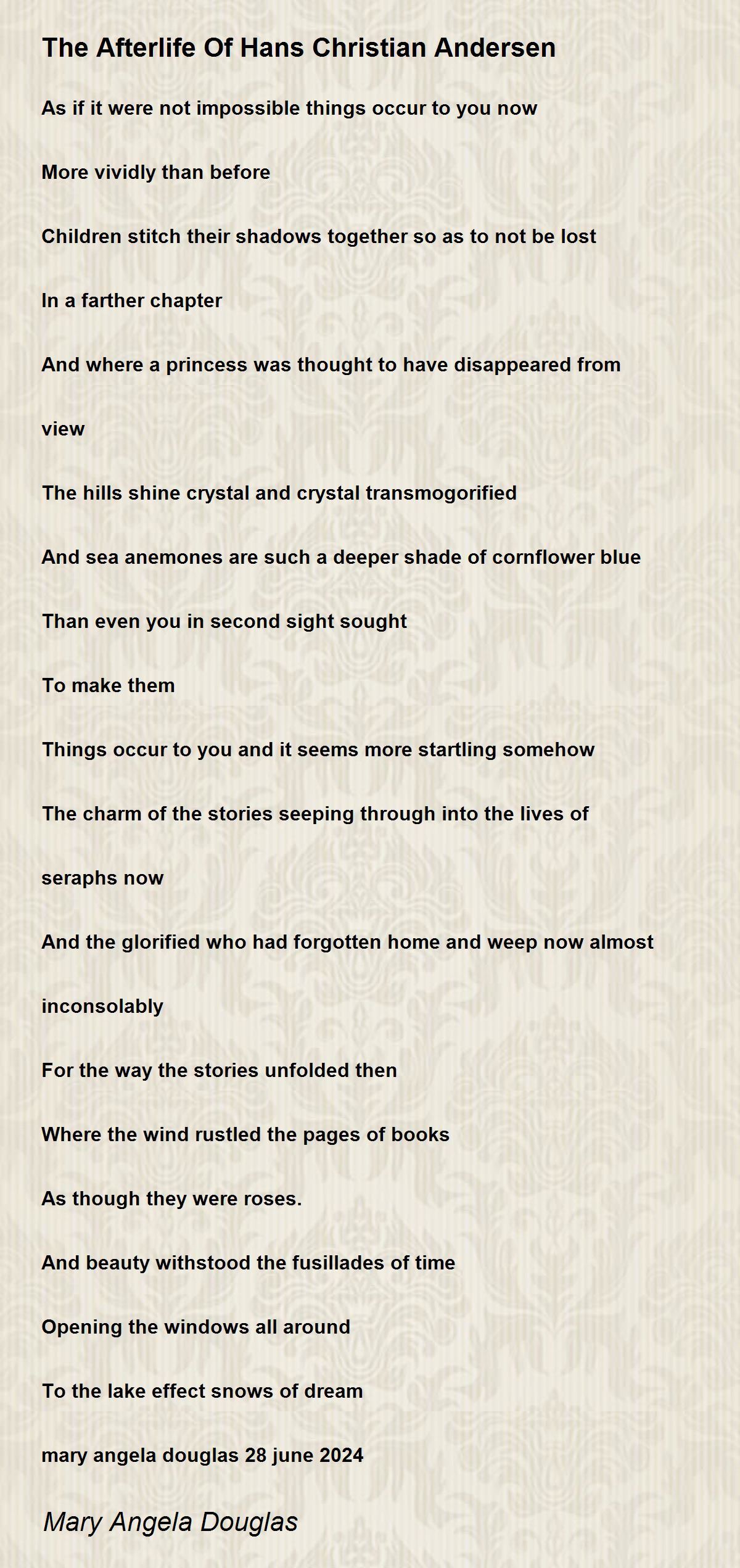 The Afterlife Of Hans Christian Andersen

As if it were not impossible things occur to you now

More vividly than before

Children stitch their shadows together so as to not be lost

In a farther chapter

And where a princess was thought to have disappeared from

view

The hills shine crystal and crystal transmogorified

And sea anemones are such a deeper shade of cornflower blue

Than even you in second sight sought

To make them

Things occur to you and it seems more startling somehow

The charm of the stories seeping through into the lives of

seraphs now

And the glorified who had forgotten home and weep now almost

inconsolably

For the way the stories unfolded then

Where the wind rustled the pages of books

As though they were roses.

And beauty withstood the fusillades of time

Opening the windows all around

To the lake effect snows of dream

mary angela douglas 28 june 2024

Mary Angela Douglas